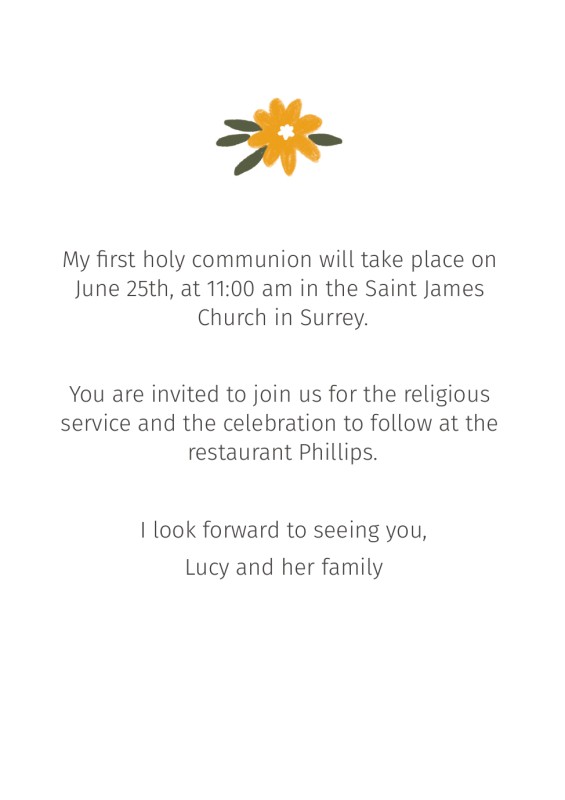 My first holy communion will take place on June 25th, at 11:00 am in the Saint James Church in Surrey.

You are invited to join us for the religious service and the celebration to follow at the restaurant Phillips.

I look forward to seeing you,
Lucy and her family